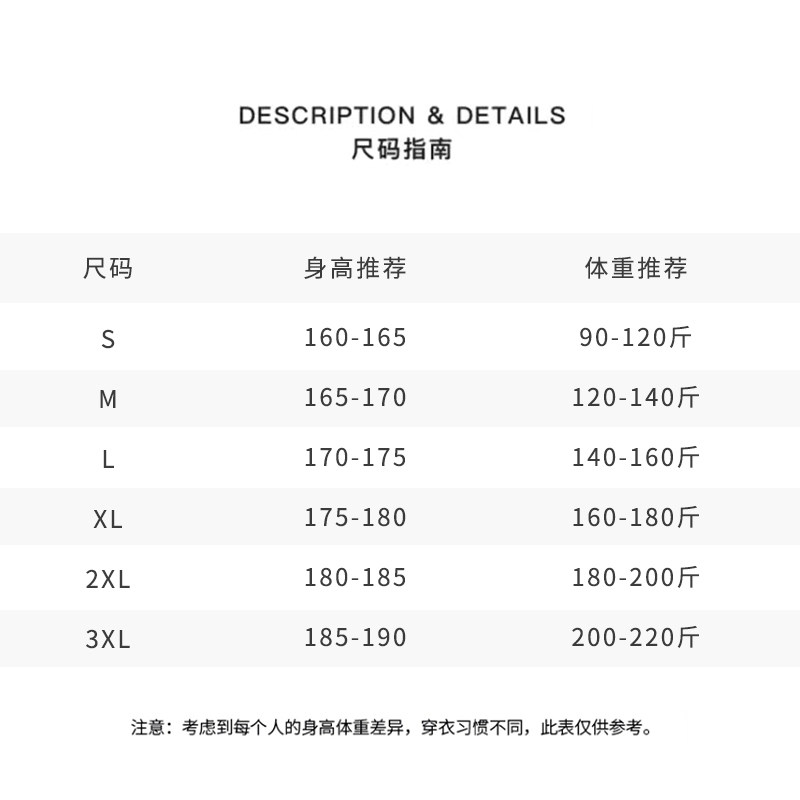 DESCRIPTION & DETAILS
尺码指南

| 尺码 | 身高推荐 | 体重推荐 |
|---|---|---|
| S | 160-165 | 90-120斤 |
| M | 165-170 | 120-140斤 |
| L | 170-175 | 140-160斤 |
| XL | 175-180 | 160-180斤 |
| 2XL | 180-185 | 180-200斤 |
| 3XL | 185-190 | 200-220斤 |

注意：考虑到每个人的身高体重差异，穿衣习惯不同，此表仅供参考。